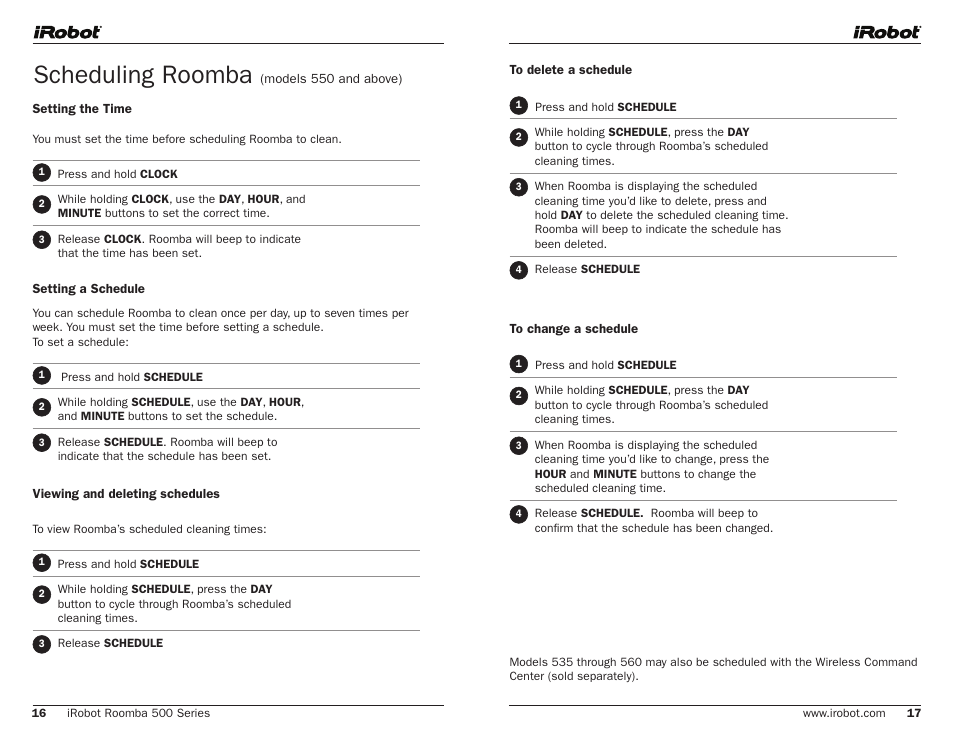 iRobot

Scheduling Roomba (models 550 and above)

Setting the Time

You must set the time before scheduling Roomba to clean.

1 Press and hold CLOCK

2 While holding CLOCK, use the DAY, HOUR, and MINUTE buttons to set the correct time.

3 Release CLOCK. Roomba will beep to indicate that the time has been set.

Setting a Schedule

You can schedule Roomba to clean once per day, up to seven times per week. You must set the time before setting a schedule.
To set a schedule:

1 Press and hold SCHEDULE

2 While holding SCHEDULE, use the DAY, HOUR, and MINUTE buttons to set the schedule.

3 Release SCHEDULE. Roomba will beep to indicate that the schedule has been set.

Viewing and deleting schedules

To view Roomba's scheduled cleaning times:

1 Press and hold SCHEDULE

2 While holding SCHEDULE, press the DAY button to cycle through Roomba's scheduled cleaning times.

3 Release SCHEDULE

16 iRobot Roomba 500 Series

iRobot

To delete a schedule

1 Press and hold SCHEDULE

2 While holding SCHEDULE, press the DAY button to cycle through Roomba's scheduled cleaning times.

3 When Roomba is displaying the scheduled cleaning time you'd like to delete, press and hold DAY to delete the scheduled cleaning time. Roomba will beep to indicate the schedule has been deleted.

4 Release SCHEDULE

To change a schedule

1 Press and hold SCHEDULE

2 While holding SCHEDULE, press the DAY button to cycle through Roomba's scheduled cleaning times.

3 When Roomba is displaying the scheduled cleaning time you'd like to change, press the HOUR and MINUTE buttons to change the scheduled cleaning time.

4 Release SCHEDULE. Roomba will beep to confirm that the schedule has been changed.

Models 535 through 560 may also be scheduled with the Wireless Command Center (sold separately).

www.irobot.com 17